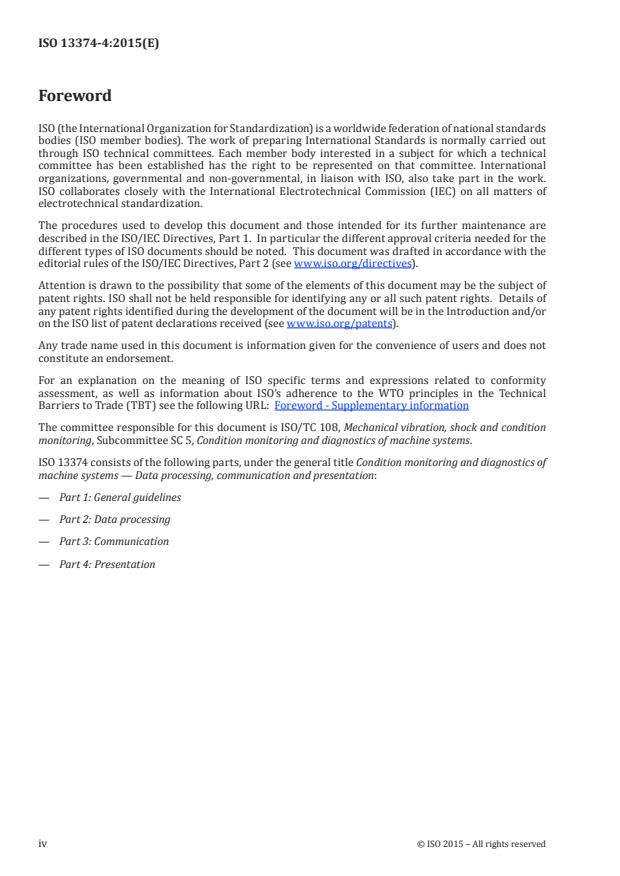 ISO 13374-4:2015(E)

Foreword

ISO (the International Organization for Standardization) is a worldwide federation of national standards bodies (ISO member bodies). The work of preparing International Standards is normally carried out through ISO technical committees. Each member body interested in a subject for which a technical committee has been established has the right to be represented on that committee. International organizations, governmental and non-governmental, in liaison with ISO, also take part in the work. ISO collaborates closely with the International Electrotechnical Commission (IEC) on all matters of electrotechnical standardization.

The procedures used to develop this document and those intended for its further maintenance are described in the ISO/IEC Directives, Part 1. In particular the different approval criteria needed for the different types of ISO documents should be noted. This document was drafted in accordance with the editorial rules of the ISO/IEC Directives, Part 2 (see www.iso.org/directives).

Attention is drawn to the possibility that some of the elements of this document may be the subject of patent rights. ISO shall not be held responsible for identifying any or all such patent rights. Details of any patent rights identified during the development of the document will be in the Introduction and/or on the ISO list of patent declarations received (see www.iso.org/patents).

Any trade name used in this document is information given for the convenience of users and does not constitute an endorsement.

For an explanation on the meaning of ISO specific terms and expressions related to conformity assessment, as well as information about ISO's adherence to the WTO principles in the Technical Barriers to Trade (TBT) see the following URL: Foreword - Supplementary information

The committee responsible for this document is ISO/TC 108, Mechanical vibration, shock and condition monitoring, Subcommittee SC 5, Condition monitoring and diagnostics of machine systems.

ISO 13374 consists of the following parts, under the general title Condition monitoring and diagnostics of machine systems — Data processing, communication and presentation:

— Part 1: General guidelines

— Part 2: Data processing

— Part 3: Communication

— Part 4: Presentation

iv

© ISO 2015 – All rights reserved